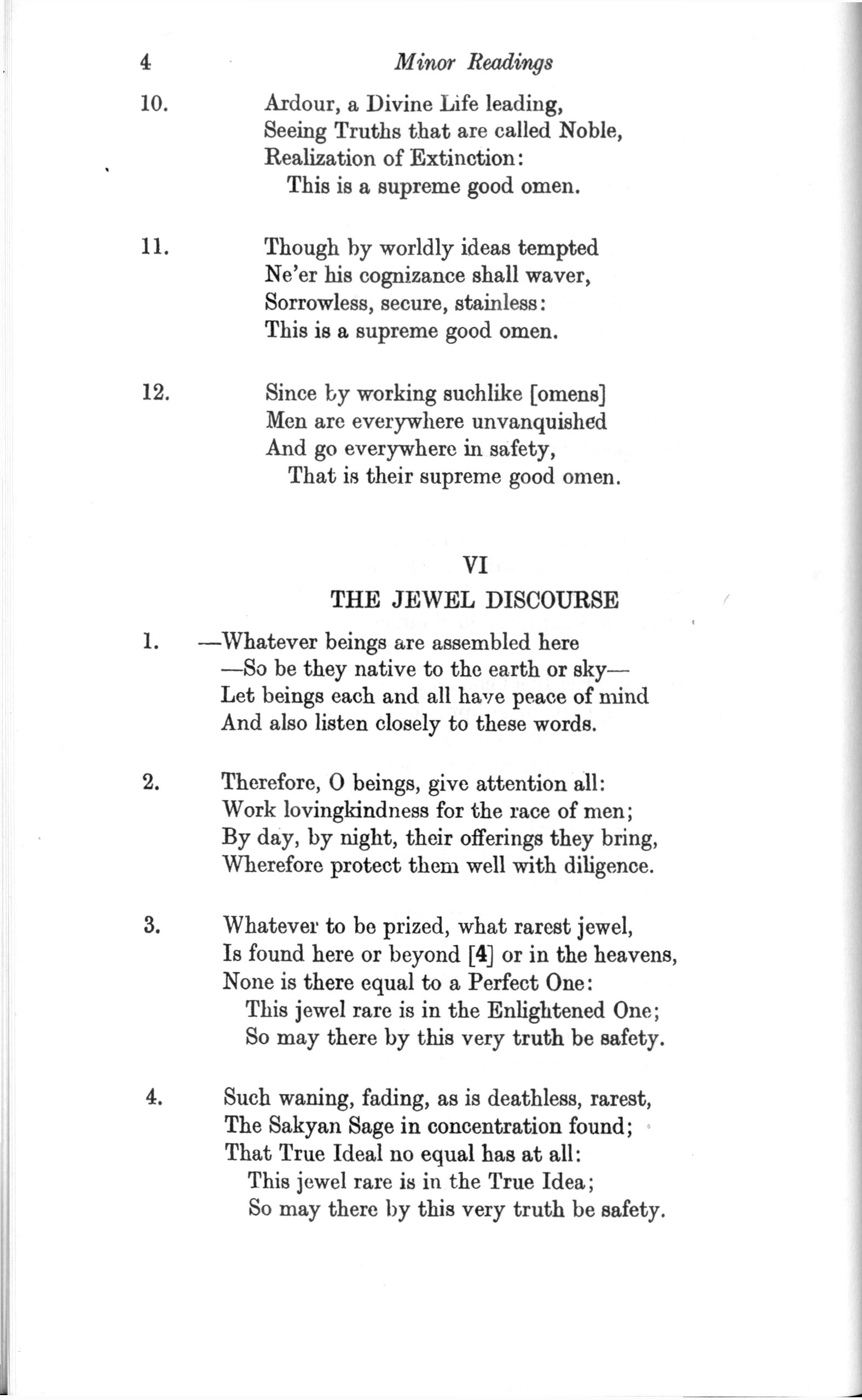 4 Minor Readings

10. Ardour, a Divine Life leading,
Seeing Truths that are called Noble,
Realization of Extinction:
This is a supreme good omen.

11. Though by worldly ideas tempted
Ne'er his cognizance shall waver,
Sorrowless, secure, stainless:
This is a supreme good omen.

12. Since by working suchlike [omens]
Men are everywhere unvanquished
And go everywhere in safety,
That is their supreme good omen.

VI

THE JEWEL DISCOURSE

1. —Whatever beings are assembled here
—So be they native to the earth or sky—
Let beings each and all have peace of mind
And also listen closely to these words.

2. Therefore, O beings, give attention all:
Work lovingkindness for the race of men;
By day, by night, their offerings they bring,
Wherefore protect them well with diligence.

3. Whatever to be prized, what rarest jewel,
Is found here or beyond [4] or in the heavens,
None is there equal to a Perfect One:
This jewel rare is in the Enlightened One;
So may there by this very truth be safety.

4. Such waning, fading, as is deathless, rarest,
The Sakyan Sage in concentration found;
That True Ideal no equal has at all:
This jewel rare is in the True Idea;
So may there by this very truth be safety.